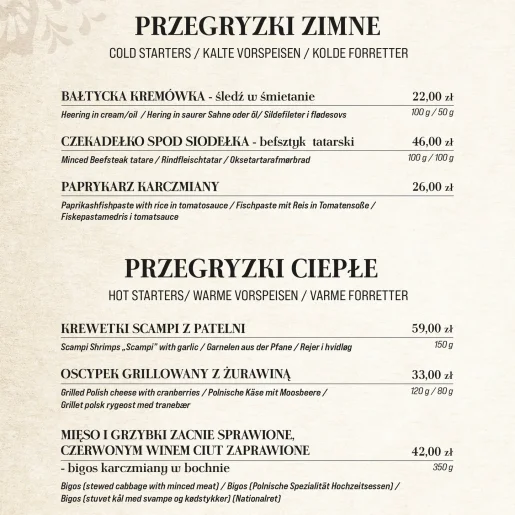 PRZEGRYZKI ZIMNE
COLD STARTERS / KALTE VORSPEISEN / KOLDE FORRETTER

BAŁTYCKA KREMÓWKA - śledź w śmietanie 22,00 zł
Heering in cream/oil / Hering in saurer Sahne oder öl/ Sildefileter i flødesovs 100 g / 50 g

CZEKADEŁKO SPOD SIODEŁKA - befsztyk tatarski 46,00 zł
Minced Beefsteak tatare / Rindfleischtatar / Oksetartarafmørbrad 100 g / 100 g

PAPRYKARZ KARCZMIANY 26,00 zł
Paprikashfishpaste with rice in tomatosauce / Fischpaste mit Reis in Tomatensoße / Fiskepastamedris i tomatsauce

PRZEGRYZKI CIEPŁE
HOT STARTERS/ WARME VORSPEISEN / VARME FORRETTER

KREWETKI SCAMPI Z PATELNI 59,00 zł
Scampi Shrimps „Scampi" with garlic / Garnelen aus der Pfane / Rejer i hvidløg 150 g

OSCYPEK GRILLOWANY Z ŻURAWINĄ 33,00 zł
Grilled Polish cheese with cranberries / Polnische Käse mit Moosbeere / Grillet polsk rygeost med tranebær 120 g / 80 g

MIĘSO I GRZYBKI ZACNIE SPRAWIONE, CZERWONYM WINEM CIUT ZAPRAWIONE 42,00 zł
- bigos karczmiany w bochnie 350 g
Bigos (stewed cabbage with minced meat) / Bigos (Polnische Spezialität Hochzeitsessen) / Bigos (stuvet kål med svampe og kødstykker) (Nationalret)